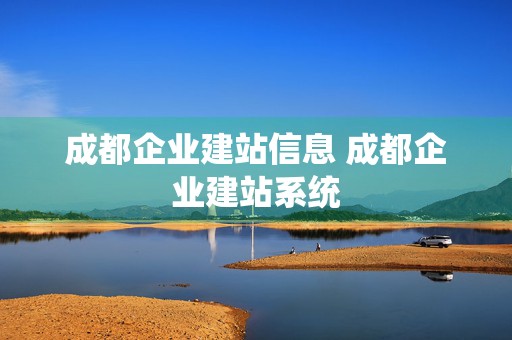 成都企业建站信息 成都企业建站系统